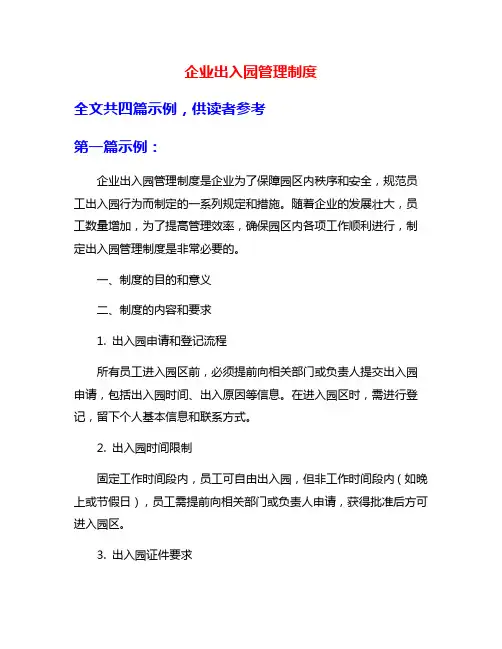 企业出入园管理制度

全文共四篇示例，供读者参考

第一篇示例：

企业出入园管理制度是企业为了保障园区内秩序和安全，规范员工出入园行为而制定的一系列规定和措施。随着企业的发展壮大，员工数量增加，为了提高管理效率，确保园区内各项工作顺利进行，制定出入园管理制度是非常必要的。

一、制度的目的和意义

二、制度的内容和要求

1. 出入园申请和登记流程

所有员工进入园区前，必须提前向相关部门或负责人提交出入园申请，包括出入园时间、出入原因等信息。在进入园区时，需进行登记，留下个人基本信息和联系方式。

2. 出入园时间限制

固定工作时间段内，员工可自由出入园，但非工作时间段内（如晚上或节假日），员工需提前向相关部门或负责人申请，获得批准后方可进入园区。

3. 出入园证件要求